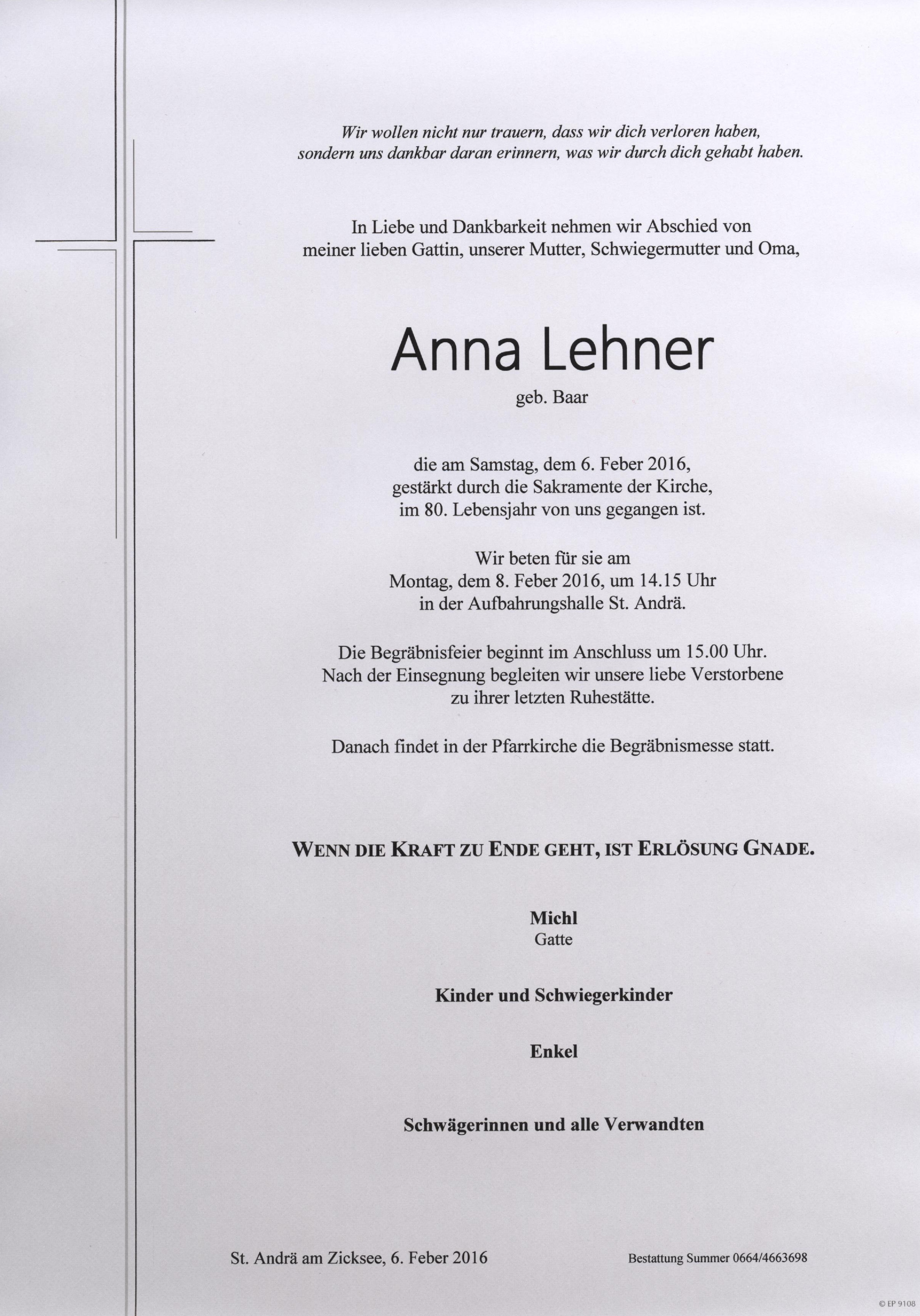 Wir wollen nicht nur trauern, dass wir dich verloren haben, sondern uns dankbar daran erinnern, was wir durch dich gehabt haben.

In Liebe und Dankbarkeit nehmen wir Abschied von meiner lieben Gattin, unserer Mutter, Schwiegermutter und Oma,

Anna Lehner

geb. Baar

die am Samstag, dem 6. Feber 2016, gestärkt durch die Sakramente der Kirche, im 80. Lebensjahr von uns gegangen ist.

Wir beten für sie am Montag, dem 8. Feber 2016, um 14.15 Uhr in der Aufbahrungshalle St. Andrä.

Die Begräbnisfeier beginnt im Anschluss um 15.00 Uhr. Nach der Einsegnung begleiten wir unsere liebe Verstorbene zu ihrer letzten Ruhestätte.

Danach findet in der Pfarrkirche die Begräbnismesse statt.

WENN DIE KRAFT ZU ENDE GEHT, IST ERLÖSUNG GNADE.

Michl
Gatte

Kinder und Schwiegerkinder

Enkel

Schwägerinnen und alle Verwandten

St. Andrä am Zicksee, 6. Feber 2016

Bestattung Summer 0664/4663698

© EP 9108